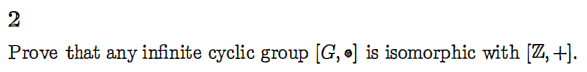 2

Prove that any infinite cyclic group $[G, \circ]$ is isomorphic with $[\mathbb{Z}, +]$.